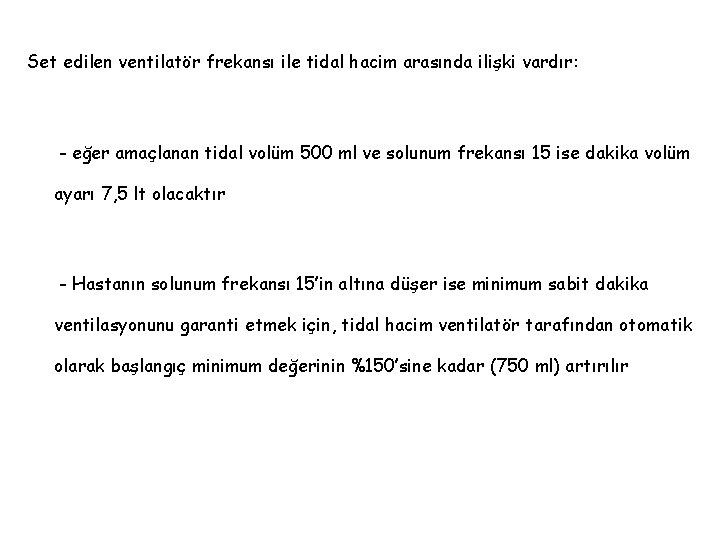 Set edilen ventilatör frekansı ile tidal hacim arasında ilişki vardır:

- eğer amaçlanan tidal volüm 500 ml ve solunum frekansı 15 ise dakika volüm ayarı 7,5 lt olacaktır

- Hastanın solunum frekansı 15'in altına düşer ise minimum sabit dakika ventilasyonunu garanti etmek için, tidal hacim ventilatör tarafından otomatik olarak başlangıç minimum değerinin %150'sine kadar (750 ml) artırılır